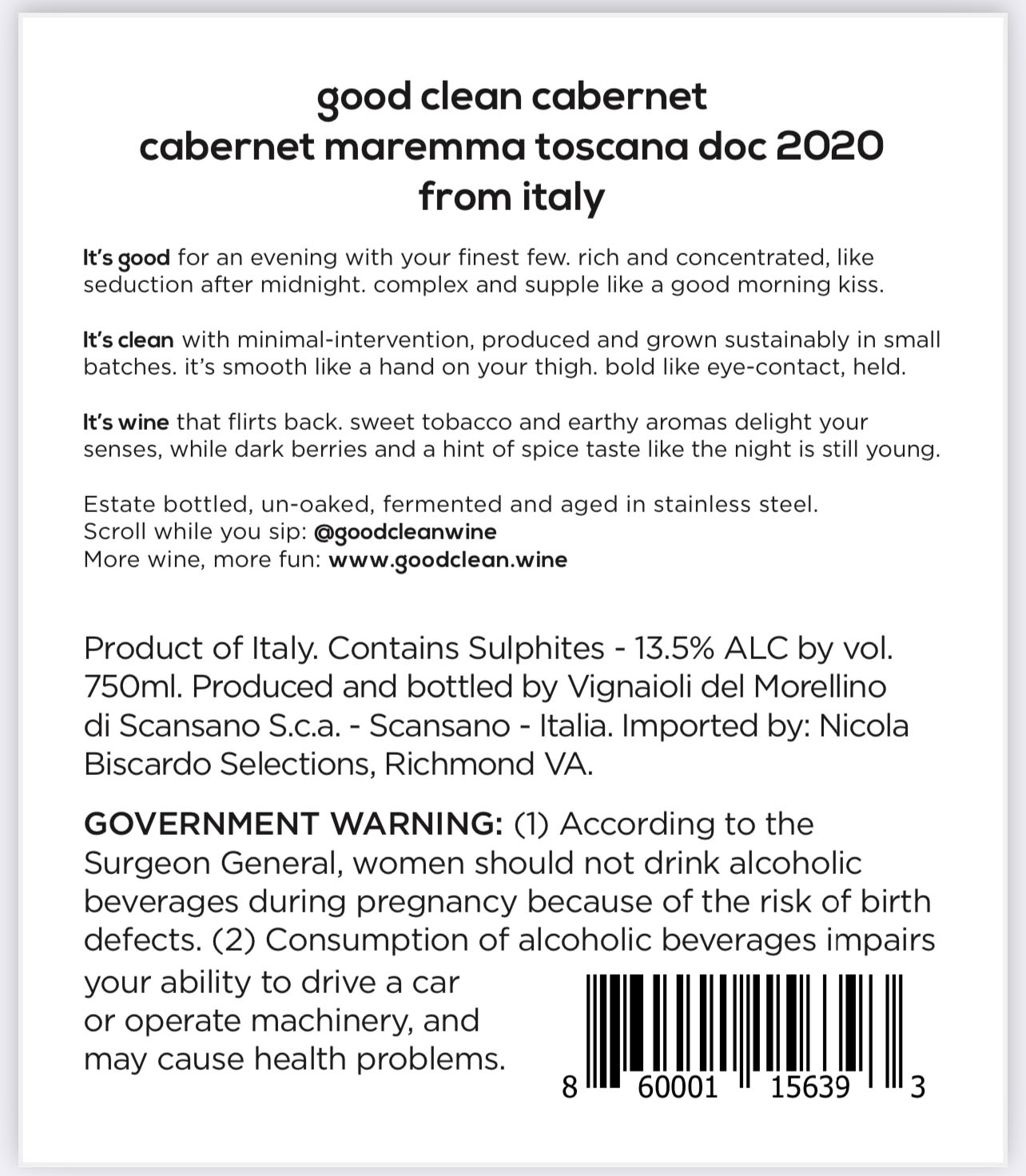 good clean cabernet
cabernet maremma toscana doc 2020
from italy

It's good for an evening with your finest few. rich and concentrated, like seduction after midnight. complex and supple like a good morning kiss.

It's clean with minimal-intervention, produced and grown sustainably in small batches. it's smooth like a hand on your thigh. bold like eye-contact, held.

It's wine that flirts back. sweet tobacco and earthy aromas delight your senses, while dark berries and a hint of spice taste like the night is still young.

Estate bottled, un-oaked, fermented and aged in stainless steel.
Scroll while you sip: @goodcleanwine
More wine, more fun: www.goodclean.wine

Product of Italy. Contains Sulphites - 13.5% ALC by vol. 750ml. Produced and bottled by Vignaioli del Morellino di Scansano S.c.a. - Scansano - Italia. Imported by: Nicola Biscardo Selections, Richmond VA.

GOVERNMENT WARNING: (1) According to the Surgeon General, women should not drink alcoholic beverages during pregnancy because of the risk of birth defects. (2) Consumption of alcoholic beverages impairs your ability to drive a car or operate machinery, and may cause health problems.

8 60001 15639 3